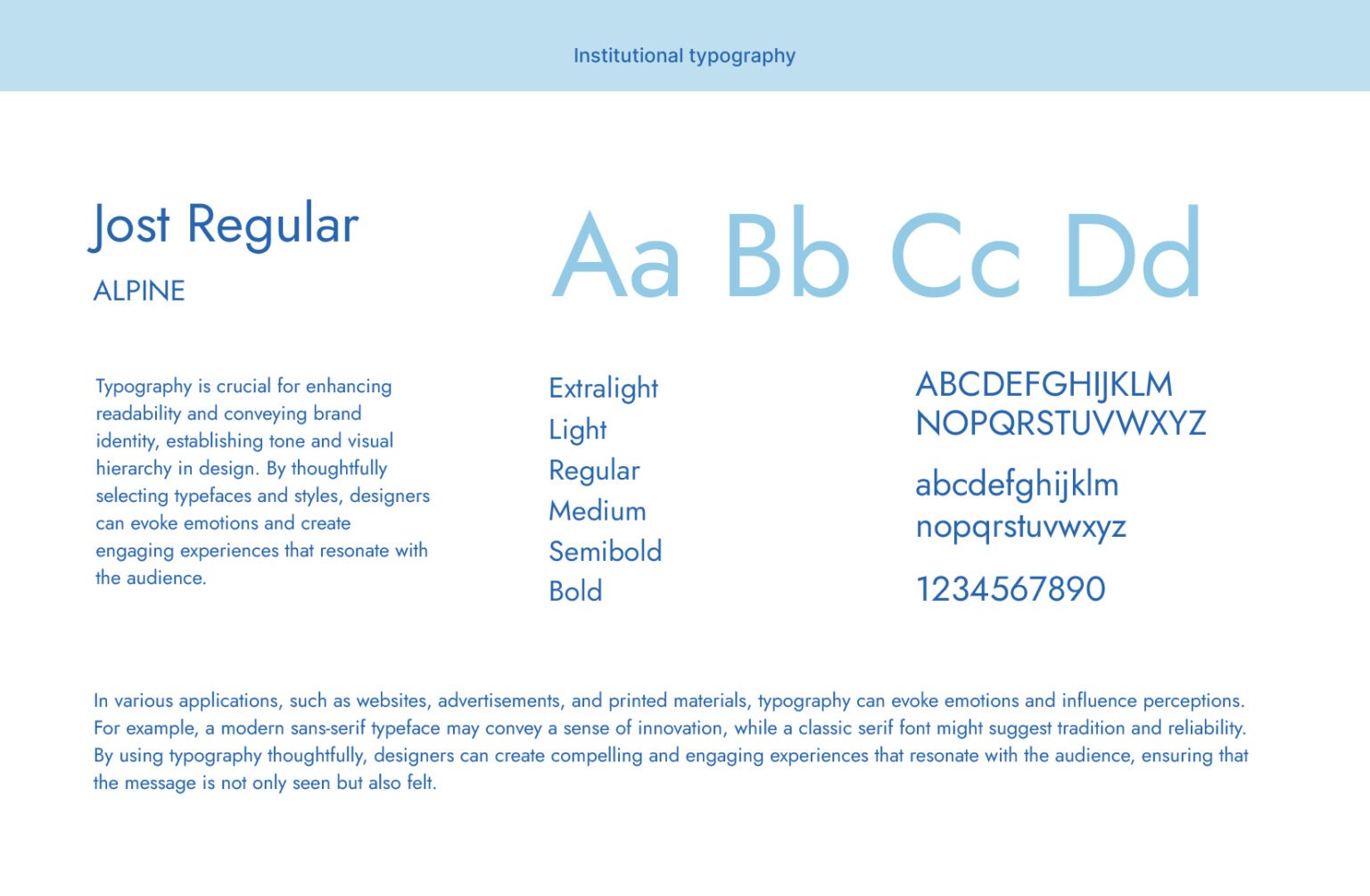 Institutional typography

Jost Regular

ALPINE

Aa Bb Cc Dd

Typography is crucial for enhancing readability and conveying brand identity, establishing tone and visual hierarchy in design. By thoughtfully selecting typefaces and styles, designers can evoke emotions and create engaging experiences that resonate with the audience.

Extralight
Light
Regular
Medium
Semibold
Bold

ABCDEFGHIJKLM
NOPQRSTUVWXYZ

abcdefghijklm
nopqrstuvwxyz

1234567890

In various applications, such as websites, advertisements, and printed materials, typography can evoke emotions and influence perceptions. For example, a modern sans-serif typeface may convey a sense of innovation, while a classic serif font might suggest tradition and reliability. By using typography thoughtfully, designers can create compelling and engaging experiences that resonate with the audience, ensuring that the message is not only seen but also felt.